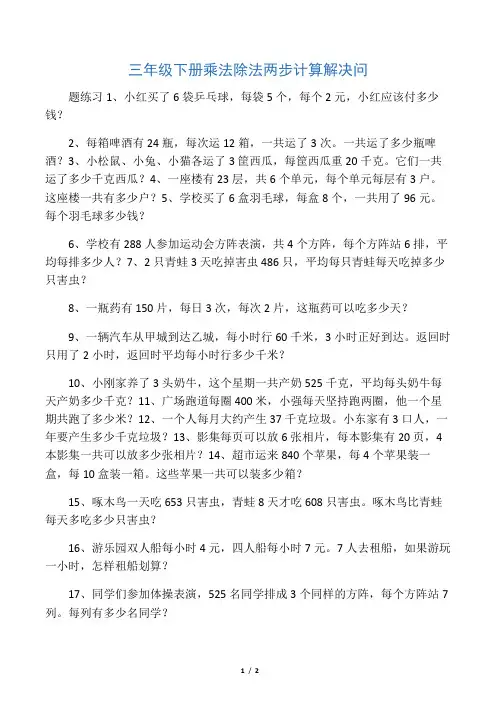 三年级下册乘法除法两步计算解决问

题练习 1、小红买了 6 袋乒乓球，每袋 5 个，每个 2 元，小红应该付多少钱？

2、每箱啤酒有 24 瓶，每次运 12 箱，一共运了 3 次。一共运了多少瓶啤酒？3、小松鼠、小兔、小猫各运了 3 筐西瓜，每筐西瓜重 20 千克。它们一共运了多少千克西瓜？4、一座楼有 23 层，共 6 个单元，每个单元每层有 3 户。这座楼一共有多少户？5、学校买了 6 盒羽毛球，每盒 8 个，一共用了 96 元。每个羽毛球多少钱？

6、学校有 288 人参加运动会方阵表演，共 4 个方阵，每个方阵站 6 排，平均每排多少人？7、2 只青蛙 3 天吃掉害虫 486 只，平均每只青蛙每天吃掉多少只害虫？

8、一瓶药有 150 片，每日 3 次，每次 2 片，这瓶药可以吃多少天？

9、一辆汽车从甲城到达乙城，每小时行 60 千米，3 小时正好到达。返回时只用了 2 小时，返回时平均每小时行多少千米？

10、小刚家养了 3 头奶牛，这个星期一共产奶 525 千克，平均每头奶牛每天产奶多少千克？11、广场跑道每圈 400 米，小强每天坚持跑两圈，他一个星期共跑了多少米？12、一个人每月大约产生 37 千克垃圾。小东家有 3 口人，一年要产生多少千克垃圾？13、影集每页可以放 6 张相片，每本影集有 20 页，4 本影集一共可以放多少张相片？14、超市运来 840 个苹果，每 4 个苹果装一盒，每 10 盒装一箱。这些苹果一共可以装多少箱？

15、啄木鸟一天吃 653 只害虫，青蛙 8 天才吃 608 只害虫。啄木鸟比青蛙每天多吃多少只害虫？

16、游乐园双人船每小时 4 元，四人船每小时 7 元。7 人去租船，如果游玩一小时，怎样租船划算？

17、同学们参加体操表演，525 名同学排成 3 个同样的方阵，每个方阵站 7 列。每列有多少名同学？

1 / 2